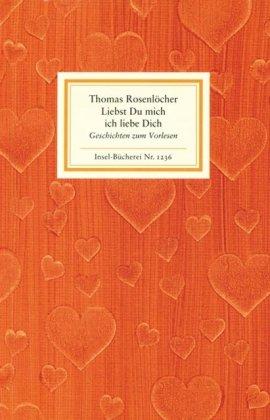 Thomas Rosenlöcher
Liebst Du mich
ich liebe Dich
Geschichten zum Vorlesen

Insel-Bücherei Nr. 1236